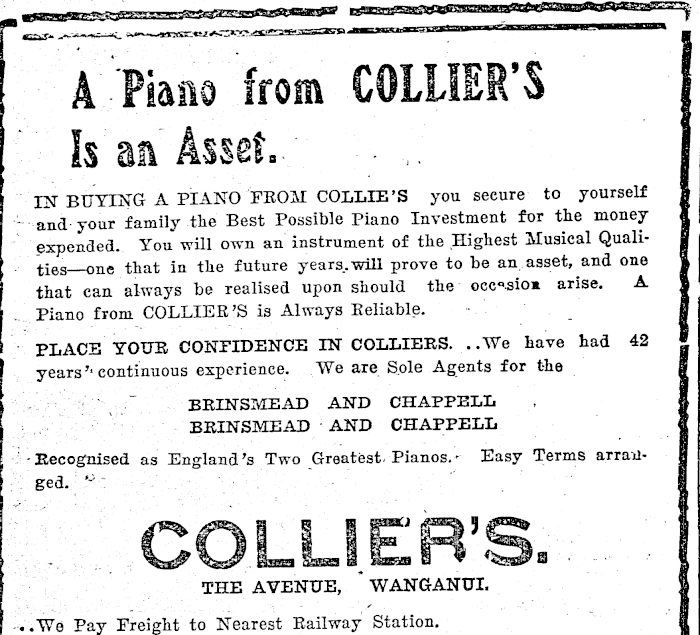 A Piano from COLLIER'S Is an Asset.

IN BUYING A PIANO FROM COLLIE'S you secure to yourself and your family the Best Possible Piano Investment for the money expended. You will own an instrument of the Highest Musical Qualities—one that in the future years will prove to be an asset, and one that can always be realised upon should the occasion arise. A Piano from COLLIER'S is Always Reliable.

PLACE YOUR CONFIDENCE IN COLLIERS. ..We have had 42 years' continuous experience. We are Sole Agents for the

BRINSMEAD AND CHAPPELL
BRINSMEAD AND CHAPPELL

Recognised as England's Two Greatest Pianos. Easy Terms arranged.

COLLIER'S.

THE AVENUE, WANGANUI.

..We Pay Freight to Nearest Railway Station.